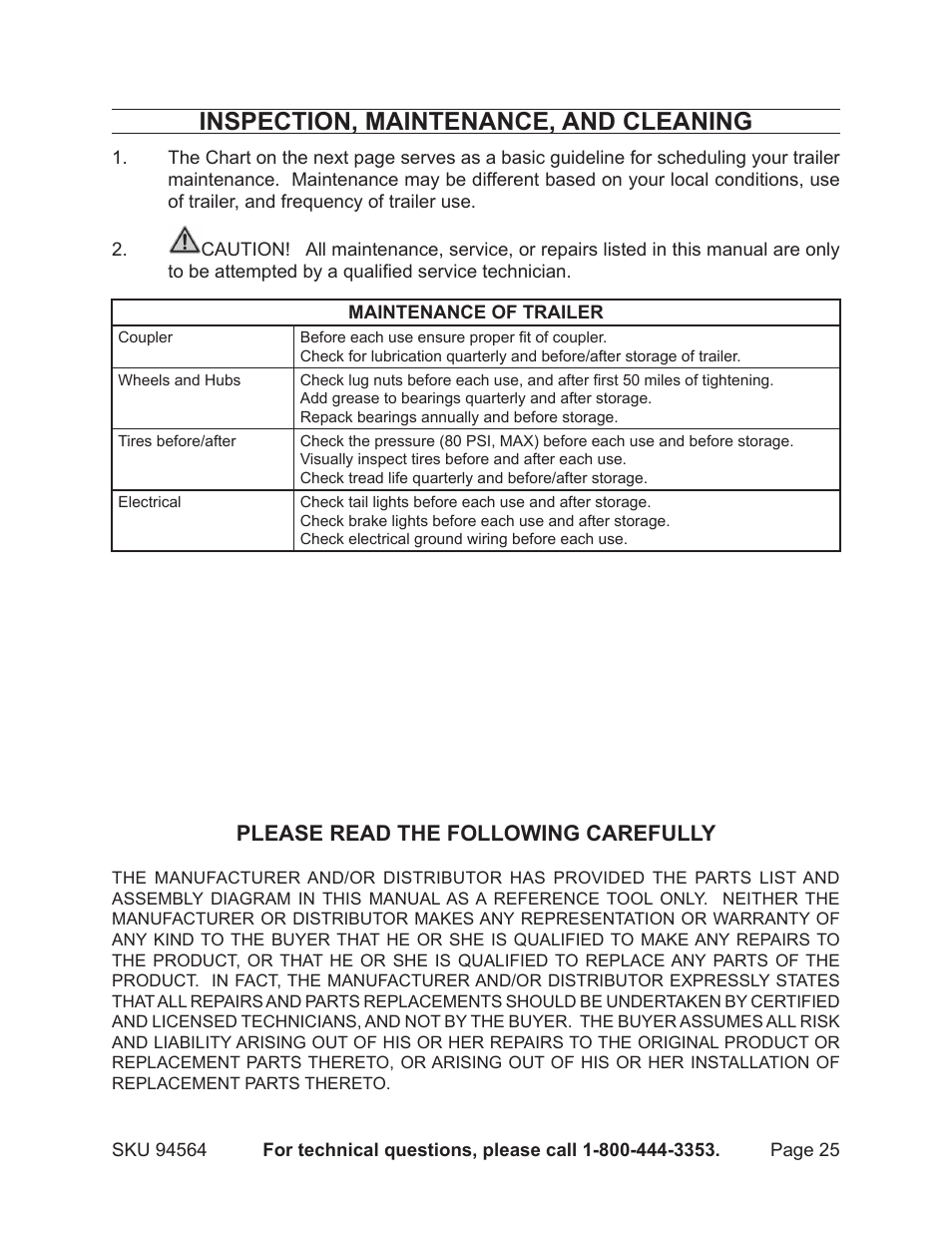 INSPECTION, MAINTENANCE, AND CLEANING

1. The Chart on the next page serves as a basic guideline for scheduling your trailer maintenance. Maintenance may be different based on your local conditions, use of trailer, and frequency of trailer use.

2. CAUTION! All maintenance, service, or repairs listed in this manual are only to be attempted by a qualified service technician.

| MAINTENANCE OF TRAILER | |
|---|---|
| Coupler | Before each use ensure proper fit of coupler. Check for lubrication quarterly and before/after storage of trailer. |
| Wheels and Hubs | Check lug nuts before each use, and after first 50 miles of tightening. Add grease to bearings quarterly and after storage. Repack bearings annually and before storage. |
| Tires before/after | Check the pressure (80 PSI, MAX) before each use and before storage. Visually inspect tires before and after each use. Check tread life quarterly and before/after storage. |
| Electrical | Check tail lights before each use and after storage. Check brake lights before each use and after storage. Check electrical ground wiring before each use. |

PLEASE READ THE FOLLOWING CAREFULLY

THE MANUFACTURER AND/OR DISTRIBUTOR HAS PROVIDED THE PARTS LIST AND ASSEMBLY DIAGRAM IN THIS MANUAL AS A REFERENCE TOOL ONLY. NEITHER THE MANUFACTURER OR DISTRIBUTOR MAKES ANY REPRESENTATION OR WARRANTY OF ANY KIND TO THE BUYER THAT HE OR SHE IS QUALIFIED TO MAKE ANY REPAIRS TO THE PRODUCT, OR THAT HE OR SHE IS QUALIFIED TO REPLACE ANY PARTS OF THE PRODUCT. IN FACT, THE MANUFACTURER AND/OR DISTRIBUTOR EXPRESSLY STATES THAT ALL REPAIRS AND PARTS REPLACEMENTS SHOULD BE UNDERTAKEN BY CERTIFIED AND LICENSED TECHNICIANS, AND NOT BY THE BUYER. THE BUYER ASSUMES ALL RISK AND LIABILITY ARISING OUT OF HIS OR HER REPAIRS TO THE ORIGINAL PRODUCT OR REPLACEMENT PARTS THERETO, OR ARISING OUT OF HIS OR HER INSTALLATION OF REPLACEMENT PARTS THERETO.

SKU 94564 For technical questions, please call 1-800-444-3353. Page 25